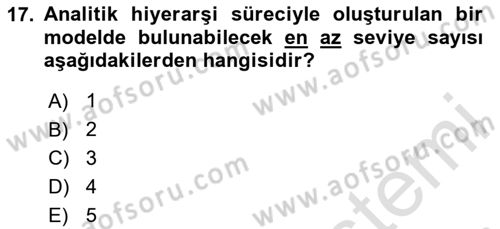 17. Analitik hiyerarşi süreciyle oluşturulan bir modelde bulunabilecek en az seviye sayısı aşağıdakilerden hangisidir?

A) 1
B) 2
C) 3
D) 4
E) 5

www.aofsoru.com www.aofsoru.com www.aofsoru.com www.aofsoru.com www.aofsoru.com